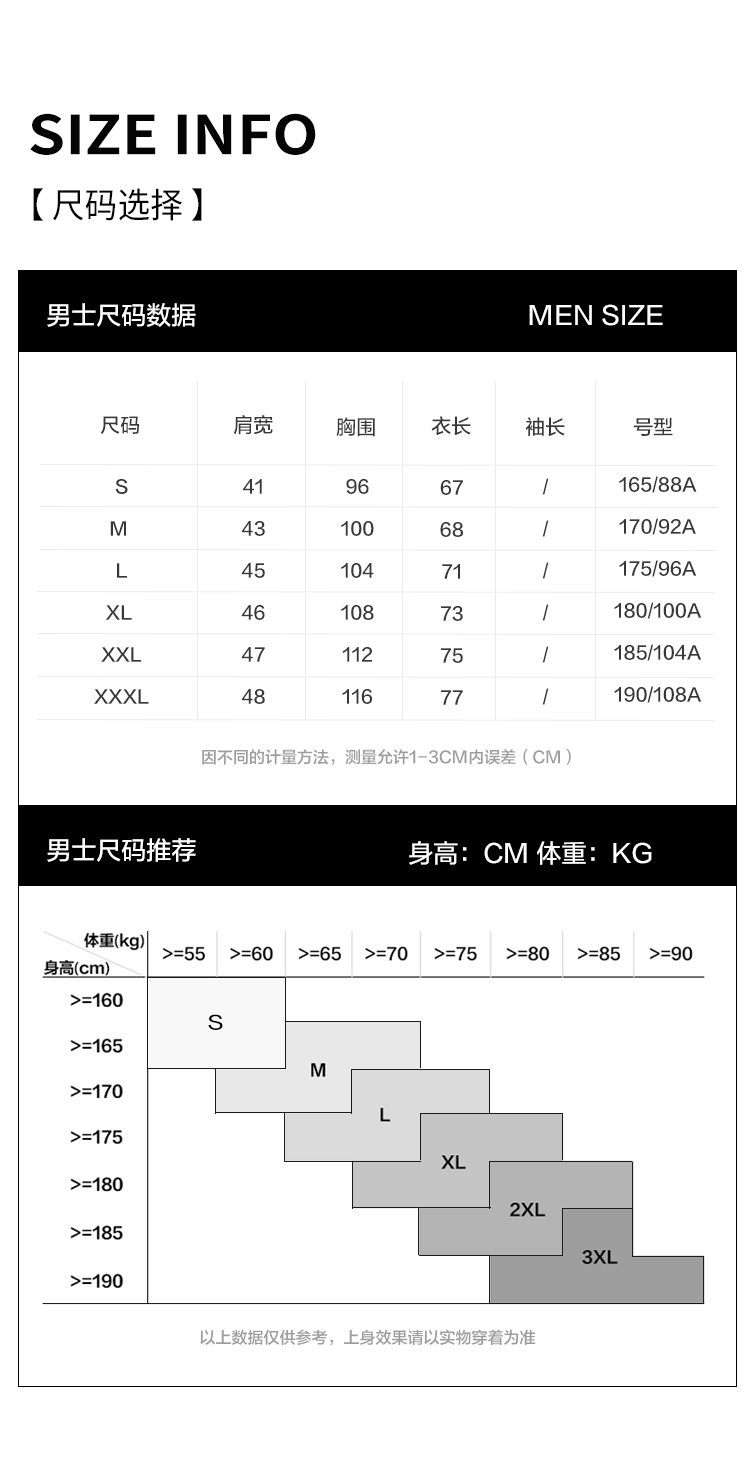 SIZE INFO

【尺码选择】

男士尺码数据 MEN SIZE

| 尺码 | 肩宽 | 胸围 | 衣长 | 袖长 | 号型 |
|---|---|---|---|---|---|
| S | 41 | 96 | 67 | / | 165/88A |
| M | 43 | 100 | 68 | / | 170/92A |
| L | 45 | 104 | 71 | / | 175/96A |
| XL | 46 | 108 | 73 | / | 180/100A |
| XXL | 47 | 112 | 75 | / | 185/104A |
| XXXL | 48 | 116 | 77 | / | 190/108A |

因不同的计量方法，测量允许1-3CM内误差（CM）

男士尺码推荐 身高：CM 体重：KG

体重(kg)
身高(cm)

>=55 >=60 >=65 >=70 >=75 >=80 >=85 >=90

>=160
>=165
>=170
>=175
>=180
>=185
>=190

S
M
L
XL
2XL
3XL

以上数据仅供参考，上身效果请以实物穿着为准